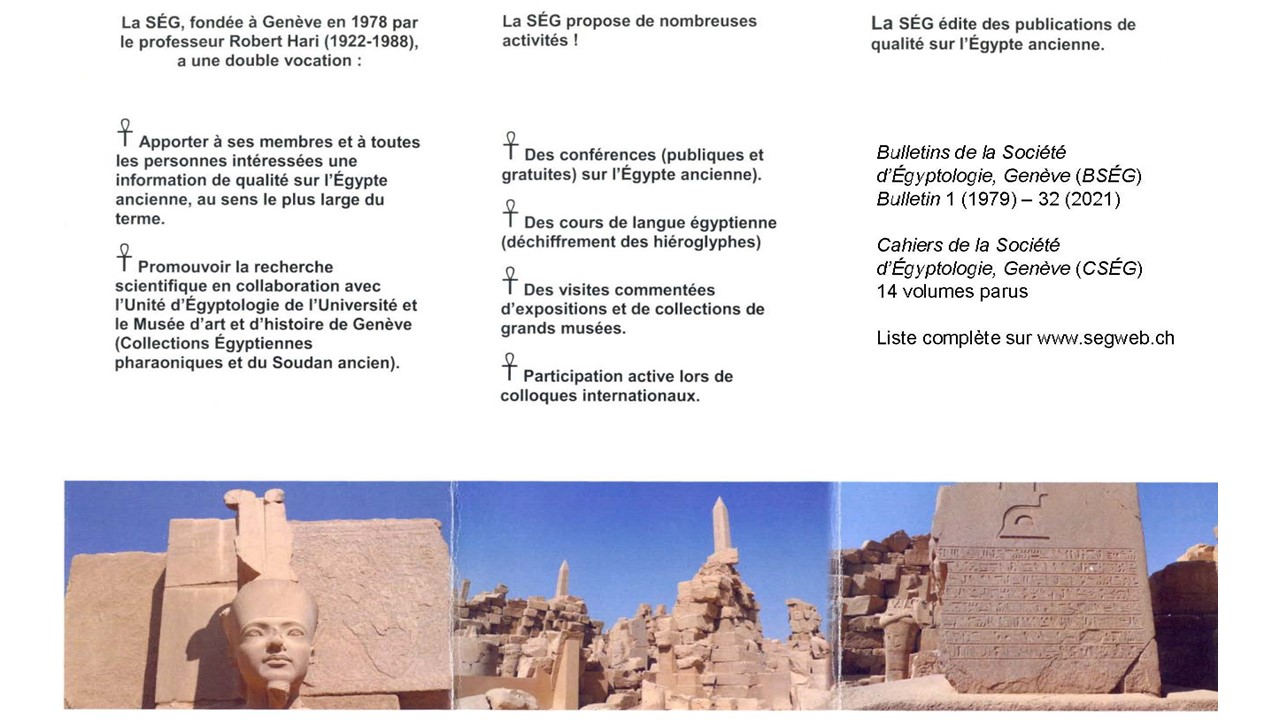 La SÉG, fondée à Genève en 1978 par le professeur Robert Hari (1922-1988), a une double vocation :

☥ Apporter à ses membres et à toutes les personnes intéressées une information de qualité sur l'Égypte ancienne, au sens le plus large du terme.

☥ Promouvoir la recherche scientifique en collaboration avec l'Unité d'Égyptologie de l'Université et le Musée d'art et d'histoire de Genève (Collections Égyptiennes pharaoniques et du Soudan ancien).

La SÉG propose de nombreuses activités !

☥ Des conférences (publiques et gratuites) sur l'Égypte ancienne).

☥ Des cours de langue égyptienne (déchiffrement des hiéroglyphes)

☥ Des visites commentées d'expositions et de collections de grands musées.

☥ Participation active lors de colloques internationaux.

La SÉG édite des publications de qualité sur l'Égypte ancienne.

Bulletins de la Société d'Égyptologie, Genève (BSÉG) Bulletin 1 (1979) – 32 (2021)

Cahiers de la Société d'Égyptologie, Genève (CSÉG) 14 volumes parus

Liste complète sur www.segweb.ch